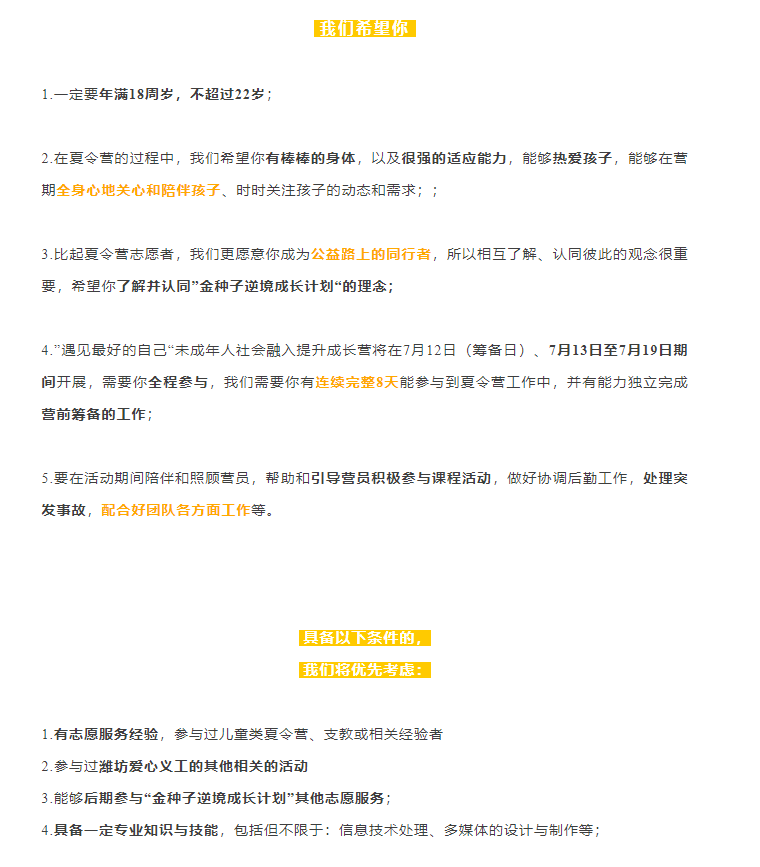 我们希望你

1.一定要年满18周岁，不超过22岁；

2.在夏令营的过程中，我们希望你有棒棒的身体，以及很强的适应能力，能够热爱孩子，能够在营期全身心地关心和陪伴孩子、时时关注孩子的动态和需求；；

3.比起夏令营志愿者，我们更愿意你成为公益路上的同行者，所以相互了解、认同彼此的观念很重要，希望你了解并认同”金种子逆境成长计划“的理念；

4.”遇见最好的自己“未成年人社会融入提升成长营将在7月12日（筹备日）、7月13日至7月19日期间开展，需要你全程参与，我们需要你有连续完整8天能参与到夏令营工作中，并有能力独立完成营前筹备的工作；

5.要在活动期间陪伴和照顾营员，帮助和引导营员积极参与课程活动，做好协调后勤工作，处理突发事故，配合好团队各方面工作等。

具备以下条件的，
我们将优先考虑：

1.有志愿服务经验，参与过儿童类夏令营、支教或相关经验者
2.参与过潍坊爱心义工的其他相关的活动
3.能够后期参与“金种子逆境成长计划”其他志愿服务；
4.具备一定专业知识与技能，包括但不限于：信息技术处理、多媒体的设计与制作等；